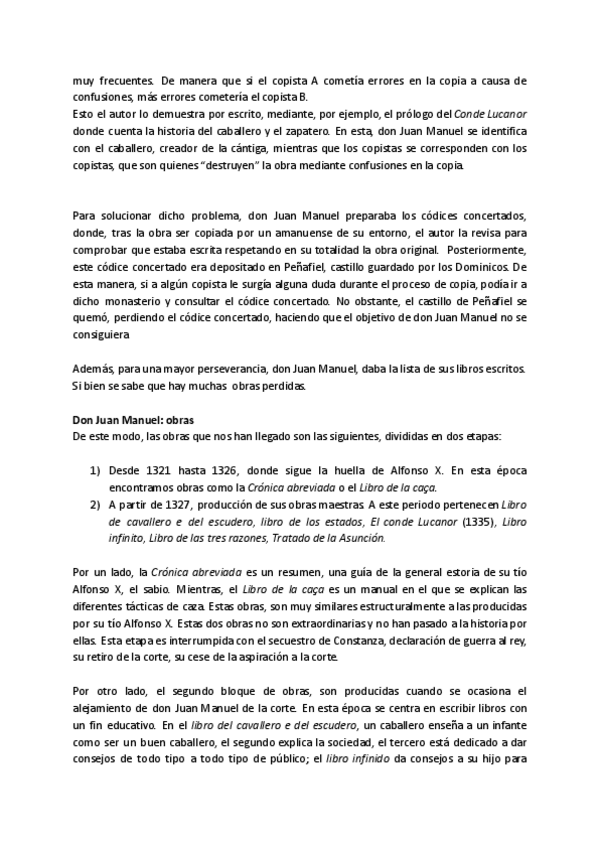 muy frecuentes. De manera que si el copista A cometía errores en la copia a causa de confusiones, más errores cometería el copista B.
Esto el autor lo demuestra por escrito, mediante, por ejemplo, el prólogo del Conde Lucanor donde cuenta la historia del caballero y el zapatero. En esta, don Juan Manuel se identifica con el caballero, creador de la cántiga, mientras que los copistas se corresponden con los copistas, que son quienes "destruyen" la obra mediante confusiones en la copia.

Para solucionar dicho problema, don Juan Manuel preparaba los códices concertados, donde, tras la obra ser copiada por un amanuense de su entorno, el autor la revisa para comprobar que estaba escrita respetando en su totalidad la obra original. Posteriormente, este códice concertado era depositado en Peñafiel, castillo guardado por los Dominicos. De esta manera, si a algún copista le surgía alguna duda durante el proceso de copia, podía ir a dicho monasterio y consultar el códice concertado. No obstante, el castillo de Peñafiel se quemó, perdiendo el códice concertado, haciendo que el objetivo de don Juan Manuel no se consiguiera

Además, para una mayor perseverancia, don Juan Manuel, daba la lista de sus libros escritos. Si bien se sabe que hay muchas obras perdidas.

Don Juan Manuel: obras
De este modo, las obras que nos han llegado son las siguientes, divididas en dos etapas:

1) Desde 1321 hasta 1326, donde sigue la huella de Alfonso X. En esta época encontramos obras como la Crónica abreviada o el Libro de la caça.
2) A partir de 1327, producción de sus obras maestras. A este periodo pertenecen Libro de cavallero e del escudero, libro de los estados, El conde Lucanor (1335), Libro infinito, Libro de las tres razones, Tratado de la Asunción.

Por un lado, la Crónica abreviada es un resumen, una guía de la general estoria de su tío Alfonso X, el sabio. Mientras, el Libro de la caça es un manual en el que se explican las diferentes tácticas de caza. Estas obras, son muy similares estructuralmente a las producidas por su tío Alfonso X. Estas dos obras no son extraordinarias y no han pasado a la historia por ellas. Esta etapa es interrumpida con el secuestro de Constanza, declaración de guerra al rey, su retiro de la corte, su cese de la aspiración a la corte.

Por otro lado, el segundo bloque de obras, son producidas cuando se ocasiona el alejamiento de don Juan Manuel de la corte. En esta época se centra en escribir libros con un fin educativo. En el libro del cavallero e del escudero, un caballero enseña a un infante como ser un buen caballero, el segundo explica la sociedad, el tercero está dedicado a dar consejos de todo tipo a todo tipo de público; el libro infinido da consejos a su hijo para